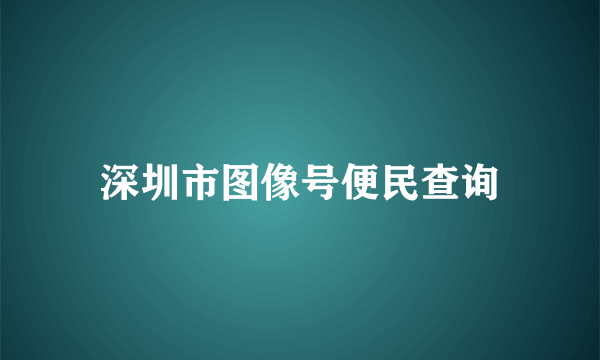 深圳市图像号便民查询